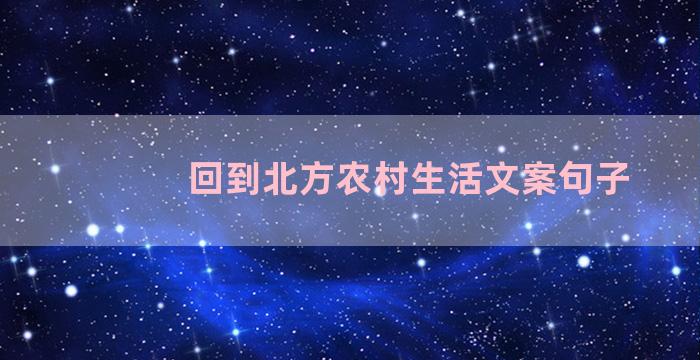 回到北方农村生活文案句子